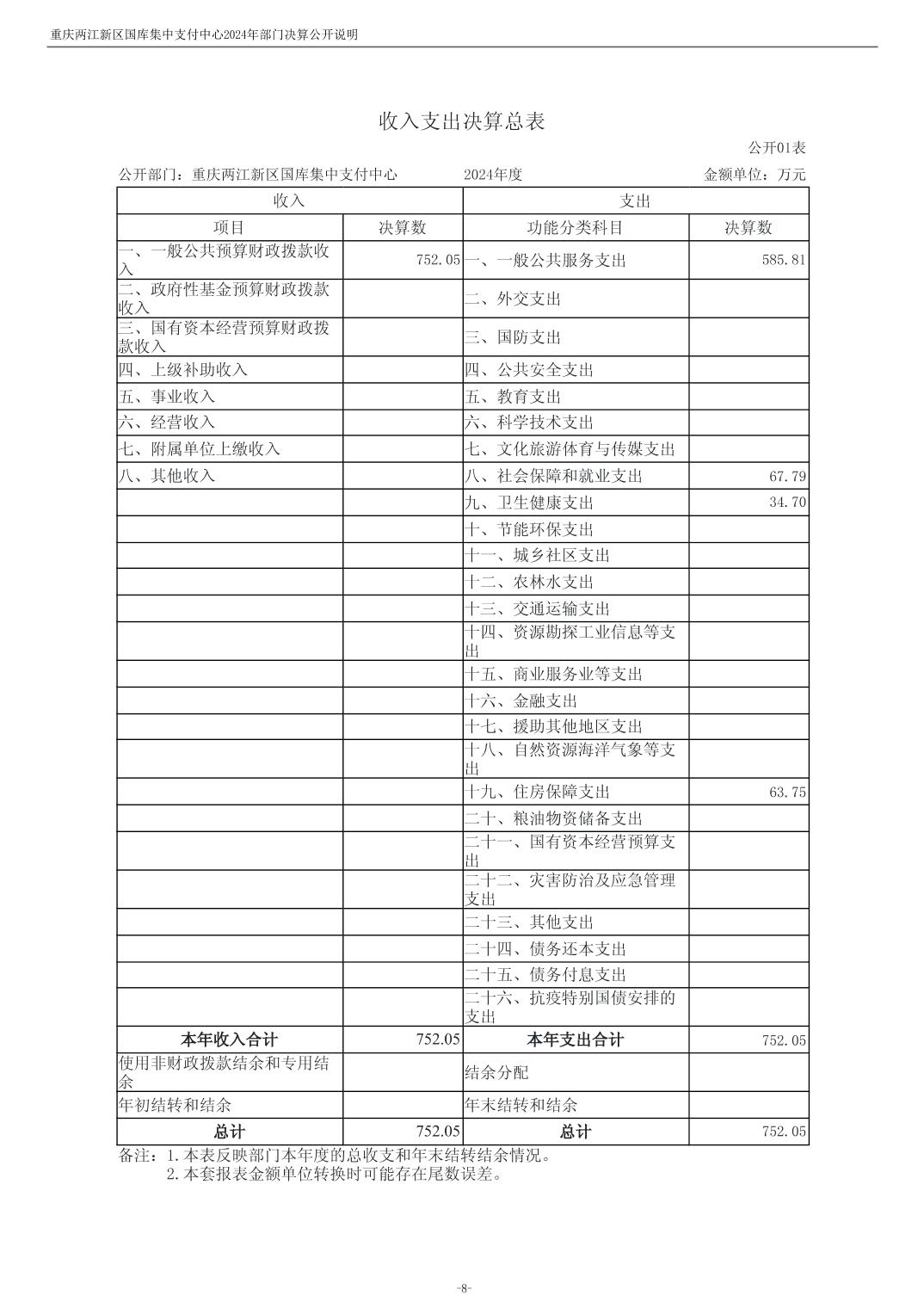 重庆两江新区国库集中支付中心2024年部门决算公开说明

收入支出决算总表

公开01表

公开部门：重庆两江新区国库集中支付中心　　2024年度　　金额单位：万元

| 收入 | | 支出 | |
|---|---|---|---|
| 项目 | 决算数 | 功能分类科目 | 决算数 |
| 一、一般公共预算财政拨款收入 | 752.05 | 一、一般公共服务支出 | 585.81 |
| 二、政府性基金预算财政拨款收入 | | 二、外交支出 | |
| 三、国有资本经营预算财政拨款收入 | | 三、国防支出 | |
| 四、上级补助收入 | | 四、公共安全支出 | |
| 五、事业收入 | | 五、教育支出 | |
| 六、经营收入 | | 六、科学技术支出 | |
| 七、附属单位上缴收入 | | 七、文化旅游体育与传媒支出 | |
| 八、其他收入 | | 八、社会保障和就业支出 | 67.79 |
| | | 九、卫生健康支出 | 34.70 |
| | | 十、节能环保支出 | |
| | | 十一、城乡社区支出 | |
| | | 十二、农林水支出 | |
| | | 十三、交通运输支出 | |
| | | 十四、资源勘探工业信息等支出 | |
| | | 十五、商业服务业等支出 | |
| | | 十六、金融支出 | |
| | | 十七、援助其他地区支出 | |
| | | 十八、自然资源海洋气象等支出 | |
| | | 十九、住房保障支出 | 63.75 |
| | | 二十、粮油物资储备支出 | |
| | | 二十一、国有资本经营预算支出 | |
| | | 二十二、灾害防治及应急管理支出 | |
| | | 二十三、其他支出 | |
| | | 二十四、债务还本支出 | |
| | | 二十五、债务付息支出 | |
| | | 二十六、抗疫特别国债安排的支出 | |
| 本年收入合计 | 752.05 | 本年支出合计 | 752.05 |
| 使用非财政拨款结余和专用结余 | | 结余分配 | |
| 年初结转和结余 | | 年末结转和结余 | |
| 总计 | 752.05 | 总计 | 752.05 |

备注：1.本表反映部门本年度的总收支和年末结转结余情况。
2.本套报表金额单位转换时可能存在尾数误差。

-8-